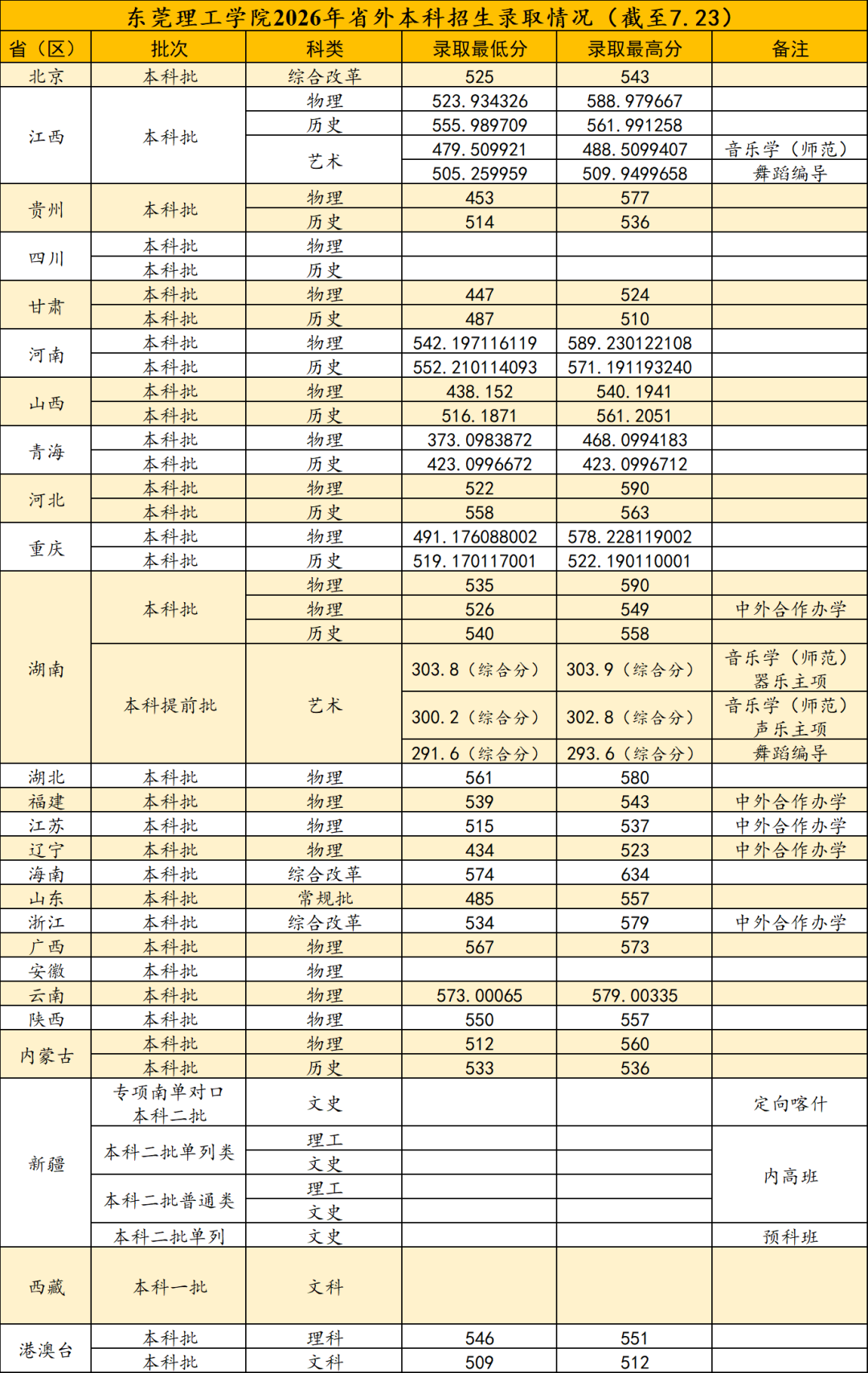 东莞理工学院2026年省外本科招生录取情况（截至7.23）

| 省（区） | 批次 | 科类 | 录取最低分 | 录取最高分 | 备注 |
|---|---|---|---|---|---|
| 北京 | 本科批 | 综合改革 | 525 | 543 | |
| 江西 | 本科批 | 物理 | 523.934326 | 588.979667 | |
| | | 历史 | 555.989709 | 561.991258 | |
| | | 艺术 | 479.509921 | 488.5099407 | 音乐学（师范） |
| | | | 505.259959 | 509.9499658 | 舞蹈编导 |
| 贵州 | 本科批 | 物理 | 453 | 577 | |
| | | 历史 | 514 | 536 | |
| 四川 | 本科批 | 物理 | | | |
| | 本科批 | 历史 | | | |
| 甘肃 | 本科批 | 物理 | 447 | 524 | |
| | 本科批 | 历史 | 487 | 510 | |
| 河南 | 本科批 | 物理 | 542.197116119 | 589.230122108 | |
| | 本科批 | 历史 | 552.210114093 | 571.191193240 | |
| 山西 | 本科批 | 物理 | 438.152 | 540.1941 | |
| | 本科批 | 历史 | 516.1871 | 561.2051 | |
| 青海 | 本科批 | 物理 | 373.0983872 | 468.0994183 | |
| | 本科批 | 历史 | 423.0996672 | 423.0996712 | |
| 河北 | 本科批 | 物理 | 522 | 590 | |
| | 本科批 | 历史 | 558 | 563 | |
| 重庆 | 本科批 | 物理 | 491.176088002 | 578.228119002 | |
| | 本科批 | 历史 | 519.170117001 | 522.190110001 | |
| 湖南 | 本科批 | 物理 | 535 | 590 | |
| | | 物理 | 526 | 549 | 中外合作办学 |
| | | 历史 | 540 | 558 | |
| | 本科提前批 | 艺术 | 303.8（综合分） | 303.9（综合分） | 音乐学（师范）器乐主项 |
| | | | 300.2（综合分） | 302.8（综合分） | 音乐学（师范）声乐主项 |
| | | | 291.6（综合分） | 293.6（综合分） | 舞蹈编导 |
| 湖北 | 本科批 | 物理 | 561 | 580 | |
| 福建 | 本科批 | 物理 | 539 | 543 | 中外合作办学 |
| 江苏 | 本科批 | 物理 | 515 | 537 | 中外合作办学 |
| 辽宁 | 本科批 | 物理 | 434 | 523 | 中外合作办学 |
| 海南 | 本科批 | 综合改革 | 574 | 634 | |
| 山东 | 本科批 | 常规批 | 485 | 557 | |
| 浙江 | 本科批 | 综合改革 | 534 | 579 | 中外合作办学 |
| 广西 | 本科批 | 物理 | 567 | 573 | |
| 安徽 | 本科批 | 物理 | | | |
| 云南 | 本科批 | 物理 | 573.00065 | 579.00335 | |
| 陕西 | 本科批 | 物理 | 550 | 557 | |
| 内蒙古 | 本科批 | 物理 | 512 | 560 | |
| | 本科批 | 历史 | 533 | 536 | |
| 新疆 | 专项南单对口本科二批 | 文史 | | | 定向喀什 |
| | 本科二批单列类 | 理工 | | | 内高班 |
| | | 文史 | | | |
| | 本科二批普通类 | 理工 | | | |
| | | 文史 | | | |
| | 本科二批单列 | 文史 | | | 预科班 |
| 西藏 | 本科一批 | 文科 | | | |
| 港澳台 | 本科批 | 理科 | 546 | 551 | |
| | 本科批 | 文科 | 509 | 512 | |